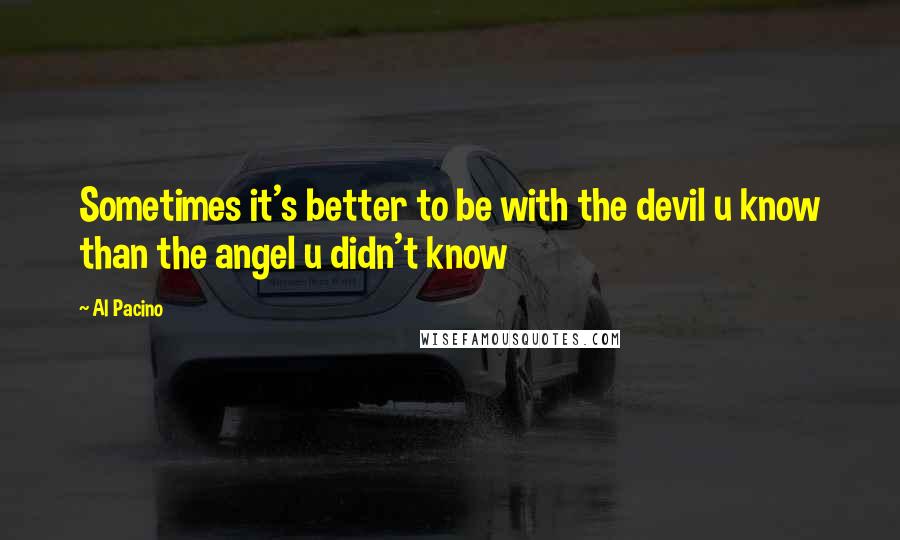 Sometimes it's better to be with the devil u know than the angel u didn't know

~ Al Pacino

WISEFAMOUSQUOTES.COM